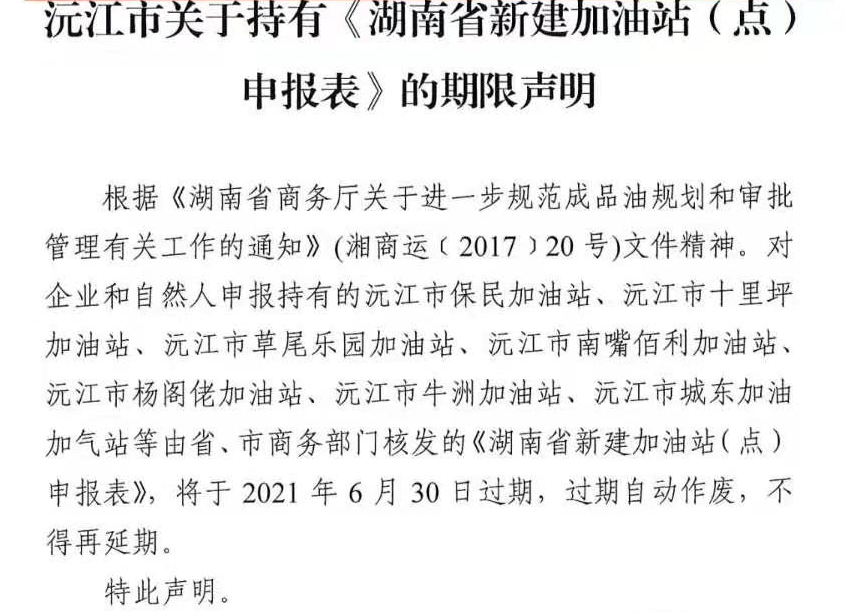 沅江市关于持有《湖南省新建加油站(点)申报表》的期限声明

根据《湖南省商务厅关于进一步规范成品油规划和审批管理有关工作的通知》(湘商运〔2017〕20号)文件精神。对企业和自然人申报持有的沅江市保民加油站、沅江市十里坪加油站、沅江市草尾乐园加油站、沅江市南嘴佰利加油站、沅江市杨阁佬加油站、沅江市牛洲加油站、沅江市城东加油加气站等由省、市商务部门核发的《湖南省新建加油站(点)申报表》,将于2021年6月30日过期,过期自动作废,不得再延期。

特此声明。